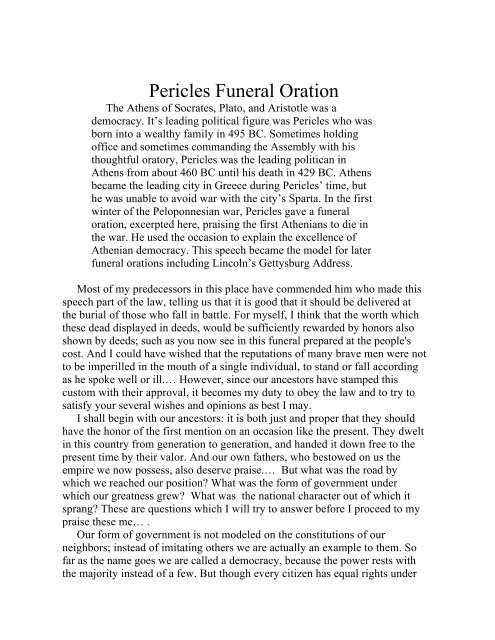 Pericles Funeral Oration

The Athens of Socrates, Plato, and Aristotle was a democracy. It's leading political figure was Pericles who was born into a wealthy family in 495 BC. Sometimes holding office and sometimes commanding the Assembly with his thoughtful oratory, Pericles was the leading politican in Athens from about 460 BC until his death in 429 BC. Athens became the leading city in Greece during Pericles' time, but he was unable to avoid war with the city's Sparta. In the first winter of the Peloponnesian war, Pericles gave a funeral oration, excerpted here, praising the first Athenians to die in the war. He used the occasion to explain the excellence of Athenian democracy. This speech became the model for later funeral orations including Lincoln's Gettysburg Address.

Most of my predecessors in this place have commended him who made this speech part of the law, telling us that it is good that it should be delivered at the burial of those who fall in battle. For myself, I think that the worth which these dead displayed in deeds, would be sufficiently rewarded by honors also shown by deeds; such as you now see in this funeral prepared at the people's cost. And I could have wished that the reputations of many brave men were not to be imperilled in the mouth of a single individual, to stand or fall according as he spoke well or ill.… However, since our ancestors have stamped this custom with their approval, it becomes my duty to obey the law and to try to satisfy your several wishes and opinions as best I may.

I shall begin with our ancestors: it is both just and proper that they should have the honor of the first mention on an occasion like the present. They dwelt in this country from generation to generation, and handed it down free to the present time by their valor. And our own fathers, who bestowed on us the empire we now possess, also deserve praise.… But what was the road by which we reached our position? What was the form of government under which our greatness grew? What was the national character out of which it sprang? These are questions which I will try to answer before I proceed to my praise these me… .

Our form of government is not modeled on the constitutions of our neighbors; instead of imitating others we are actually an example to them. So far as the name goes we are called a democracy, because the power rests with the majority instead of a few. But though every citizen has equal rights under